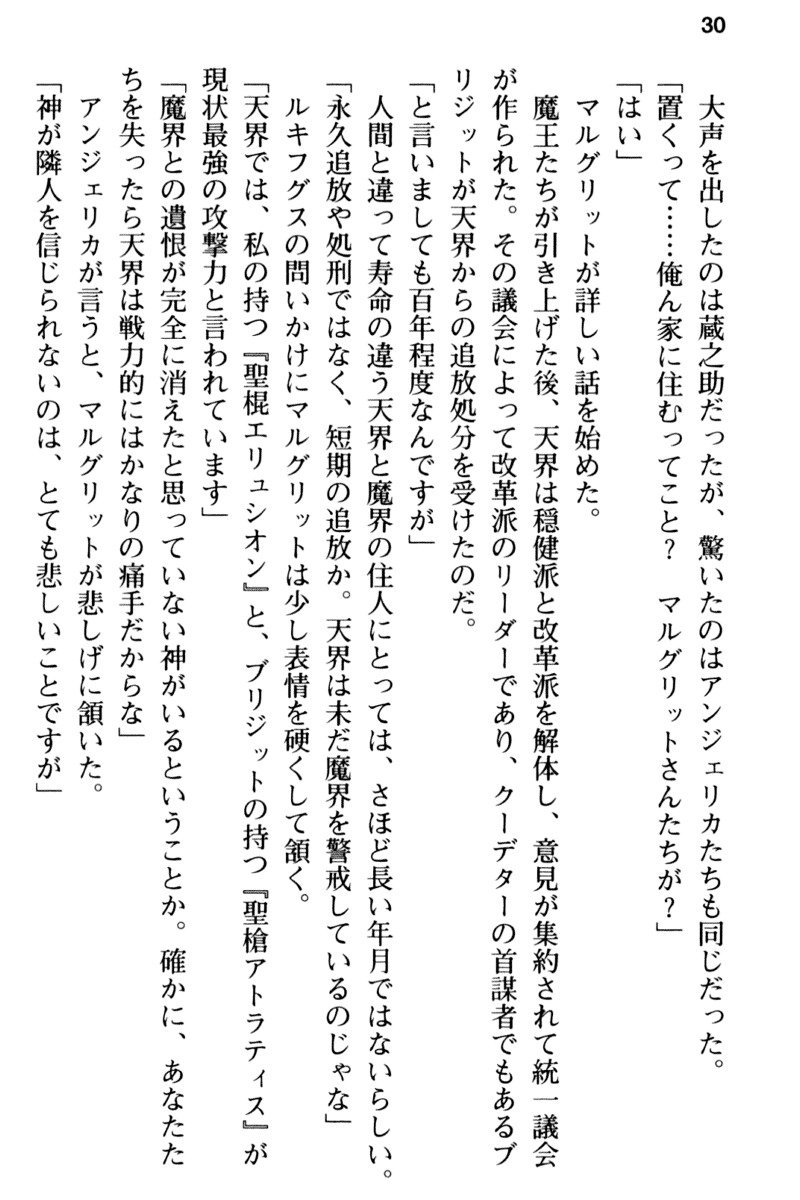 30

大声を出したのは蔵之助だったが、驚いたのはアンジェリカたちも同じだった。

「置くって……俺ん家に住むってこと？　マルグリットさんたちが？」

「はい」

マルグリットが詳しい話を始めた。

魔王たちが引き上げた後、天界は穏健派と改革派を解体し、意見が集約されて統一議会が作られた。その議会によって改革派のリーダーであり、クーデターの首謀者でもあるブリジットが天界からの追放処分を受けたのだ。

「と言いましても百年程度なんですが」

人間と違って寿命の違う天界と魔界の住人にとっては、さほど長い年月ではないらしい。

「永久追放や処刑ではなく、短期の追放か。天界は未だ魔界を警戒しているのじゃな」

ルキフグスの問いかけにマルグリットは少し表情を硬くして頷く。

「天界では、私の持つ『聖棍エリュシオン』と、ブリジットの持つ『聖槍アトラティス』が現状最強の攻撃力と言われています」

「魔界との遺恨が完全に消えたと思っていない神がいるということか。確かに、あなたたちを失ったら天界は戦力的にはかなりの痛手だからな」

アンジェリカが言うと、マルグリットが悲しげに頷いた。

「神が隣人を信じられないのは、とても悲しいことですが」